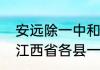 安远除一中和
江西省各县一